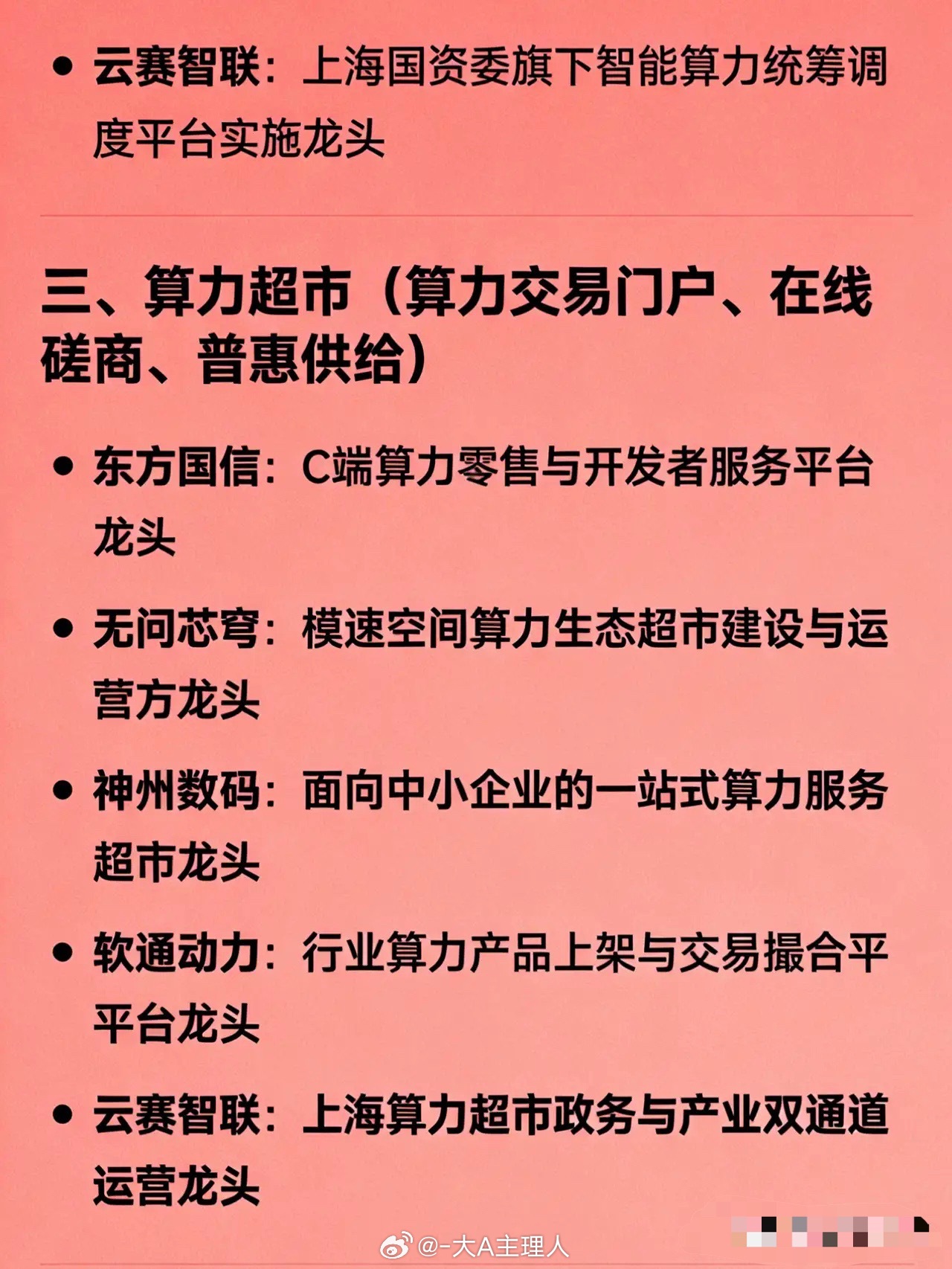 • 云赛智联：上海国资委旗下智能算力统筹调度平台实施龙头

三、算力超市（算力交易门户、在线磋商、普惠供给）

• 东方国信：C端算力零售与开发者服务平台龙头

• 无问芯穹：模速空间算力生态超市建设与运营方龙头

• 神州数码：面向中小企业的一站式算力服务超市龙头

• 软通动力：行业算力产品上架与交易撮合平平台龙头

• 云赛智联：上海算力超市政务与产业双通道运营龙头

@-大A主理人